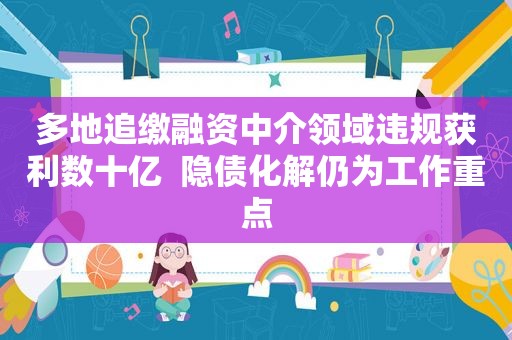 多地追缴融资中介领域违规获利数十亿  隐债化解仍为工作重点